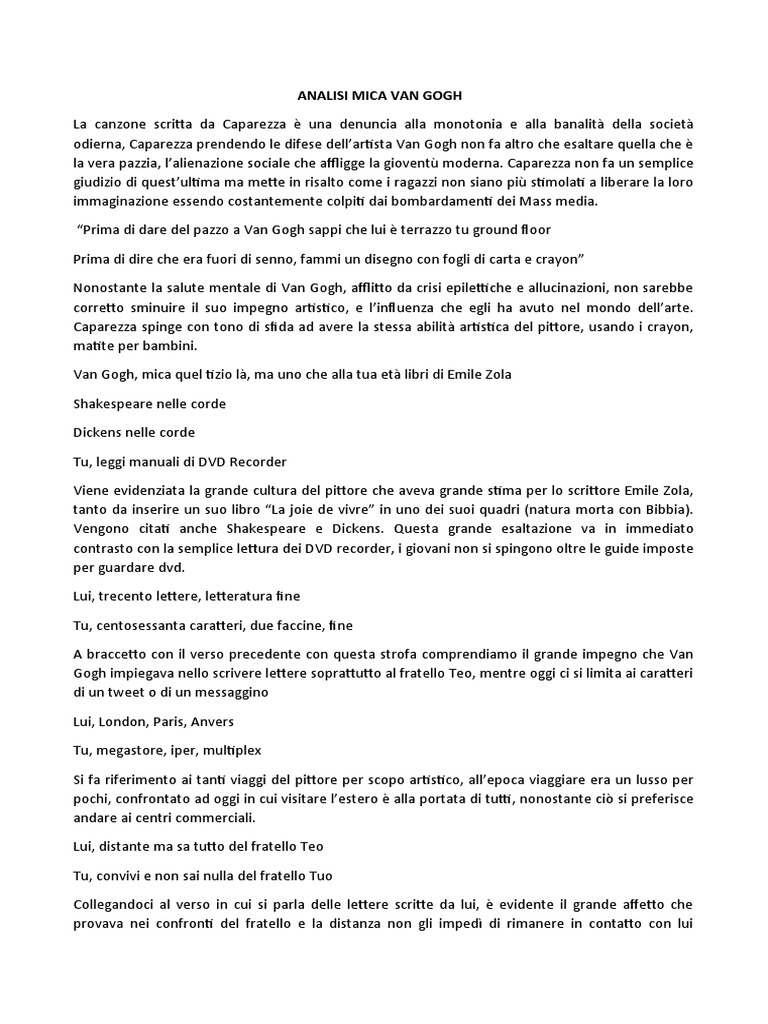 ANALISI MICA VAN GOGH

La canzone scritta da Caparezza è una denuncia alla monotonia e alla banalità della società odierna, Caparezza prendendo le difese dell'artista Van Gogh non fa altro che esaltare quella che è la vera pazzia, l'alienazione sociale che affligge la gioventù moderna. Caparezza non fa un semplice giudizio di quest'ultima ma mette in risalto come i ragazzi non siano più stimolati a liberare la loro immaginazione essendo costantemente colpiti dai bombardamenti dei Mass media.

"Prima di dare del pazzo a Van Gogh sappi che lui è terrazzo tu ground floor

Prima di dire che era fuori di senno, fammi un disegno con fogli di carta e crayon"

Nonostante la salute mentale di Van Gogh, afflitto da crisi epilettiche e allucinazioni, non sarebbe corretto sminuire il suo impegno artistico, e l'influenza che egli ha avuto nel mondo dell'arte. Caparezza spinge con tono di sfida ad avere la stessa abilità artistica del pittore, usando i crayon, matite per bambini.

Van Gogh, mica quel tizio là, ma uno che alla tua età libri di Emile Zola

Shakespeare nelle corde

Dickens nelle corde

Tu, leggi manuali di DVD Recorder

Viene evidenziata la grande cultura del pittore che aveva grande stima per lo scrittore Emile Zola, tanto da inserire un suo libro "La joie de vivre" in uno dei suoi quadri (natura morta con Bibbia). Vengono citati anche Shakespeare e Dickens. Questa grande esaltazione va in immediato contrasto con la semplice lettura dei DVD recorder, i giovani non si spingono oltre le guide imposte per guardare dvd.

Lui, trecento lettere, letteratura fine

Tu, centosessanta caratteri, due faccine, fine

A braccetto con il verso precedente con questa strofa comprendiamo il grande impegno che Van Gogh impiegava nello scrivere lettere soprattutto al fratello Teo, mentre oggi ci si limita ai caratteri di un tweet o di un messaggino

Lui, London, Paris, Anvers

Tu, megastore, iper, multiplex

Si fa riferimento ai tanti viaggi del pittore per scopo artistico, all'epoca viaggiare era un lusso per pochi, confrontato ad oggi in cui visitare l'estero è alla portata di tutti, nonostante ciò si preferisce andare ai centri commerciali.

Lui, distante ma sa tutto del fratello Teo

Tu, convivi e non sai nulla del fratello Tuo

Collegandoci al verso in cui si parla delle lettere scritte da lui, è evidente il grande affetto che provava nei confronti del fratello e la distanza non gli impedì di rimanere in contatto con lui